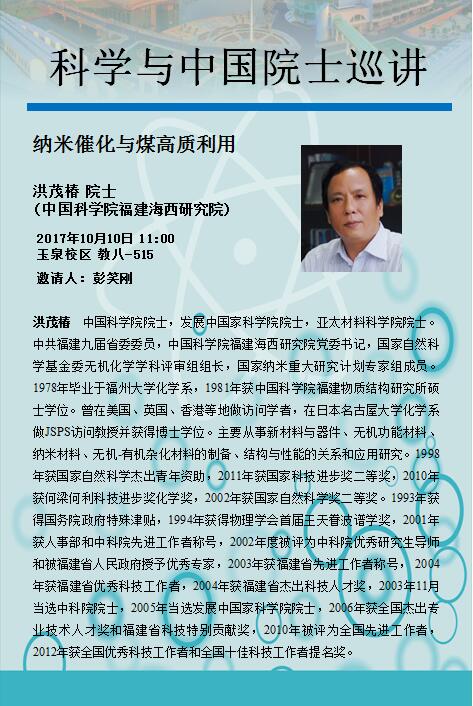 科学与中国院士巡讲

纳米催化与煤高质利用

洪茂椿 院士
(中国科学院福建海西研究院)

2017年10月10日 11:00
玉泉校区 教八-515

邀请人：彭笑刚

洪茂椿 中国科学院院士，发展中国家科学院院士，亚太材料科学院院士。中共福建九届省委委员，中国科学院福建海西研究院党委书记，国家自然科学基金委无机化学学科评审组组长，国家纳米重大研究计划专家组成员。1978年毕业于福州大学化学系，1981年获中国科学院福建物质结构研究所硕士学位。曾在美国、英国、香港等地做访问学者，在日本名古屋大学化学系做JSPS访问教授并获得博士学位。主要从事新材料与器件、无机功能材料、纳米材料、无机-有机杂化材料的制备、结构与性能的关系和应用研究。1998年获国家自然科学杰出青年资助，2011年获国家科技进步奖二等奖，2010年获何梁何利科技进步奖化学奖，2002年获国家自然科学奖二等奖。1993年获得国务院政府特殊津贴，1994年获得物理学会首届王天眷波谱学奖，2001年获人事部和中科院先进工作者称号，2002年度被评为中科院优秀研究生导师和被福建省人民政府授予优秀专家，2003年获福建省先进工作者称号，2004年获福建省优秀科技工作者，2004年获福建省杰出科技人才奖，2003年11月当选中科院院士，2005年当选发展中国家科学院院士，2006年获全国杰出专业技术人才奖和福建省科技特别贡献奖，2010年被评为全国先进工作者，2012年获全国优秀科技工作者和全国十佳科技工作者提名奖。